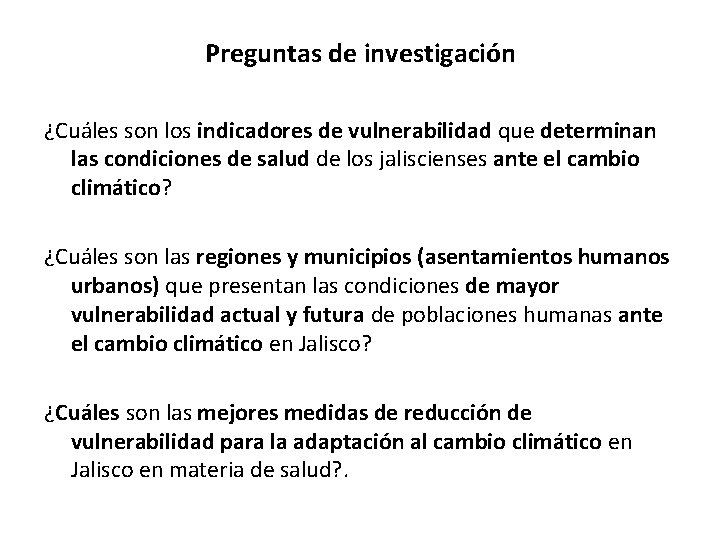 Preguntas de investigación

¿Cuáles son los indicadores de vulnerabilidad que determinan las condiciones de salud de los jaliscienses ante el cambio climático?

¿Cuáles son las regiones y municipios (asentamientos humanos urbanos) que presentan las condiciones de mayor vulnerabilidad actual y futura de poblaciones humanas ante el cambio climático en Jalisco?

¿Cuáles son las mejores medidas de reducción de vulnerabilidad para la adaptación al cambio climático en Jalisco en materia de salud?.